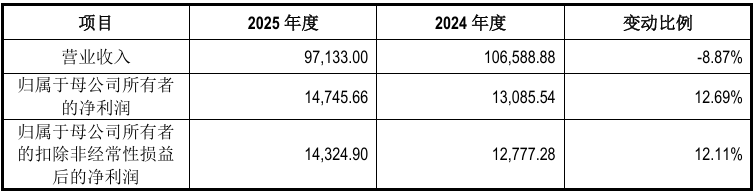 | 项目 | 2025 年度 | 2024 年度 | 变动比例 |
|---|---|---|---|
| 营业收入 | 97,133.00 | 106,588.88 | -8.87% |
| 归属于母公司所有者的净利润 | 14,745.66 | 13,085.54 | 12.69% |
| 归属于母公司所有者的扣除非经常性损益后的净利润 | 14,324.90 | 12,777.28 | 12.11% |